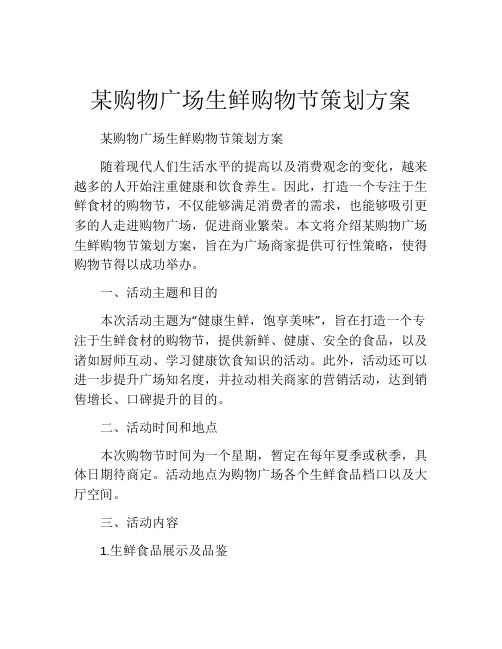 某购物广场生鲜购物节策划方案

某购物广场生鲜购物节策划方案

随着现代人们生活水平的提高以及消费观念的变化，越来越多的人开始注重健康和饮食养生。因此，打造一个专注于生鲜食材的购物节，不仅能够满足消费者的需求，也能够吸引更多的人走进购物广场，促进商业繁荣。本文将介绍某购物广场生鲜购物节策划方案，旨在为广场商家提供可行性策略，使得购物节得以成功举办。

一、活动主题和目的

本次活动主题为“健康生鲜，饱享美味”，旨在打造一个专注于生鲜食材的购物节，提供新鲜、健康、安全的食品，以及诸如厨师互动、学习健康饮食知识的活动。此外，活动还可以进一步提升广场知名度，并拉动相关商家的营销活动，达到销售增长、口碑提升的目的。

二、活动时间和地点

本次购物节时间为一个星期，暂定在每年夏季或秋季，具体日期待商定。活动地点为购物广场各个生鲜食品档口以及大厅空间。

三、活动内容

1.生鲜食品展示及品鉴